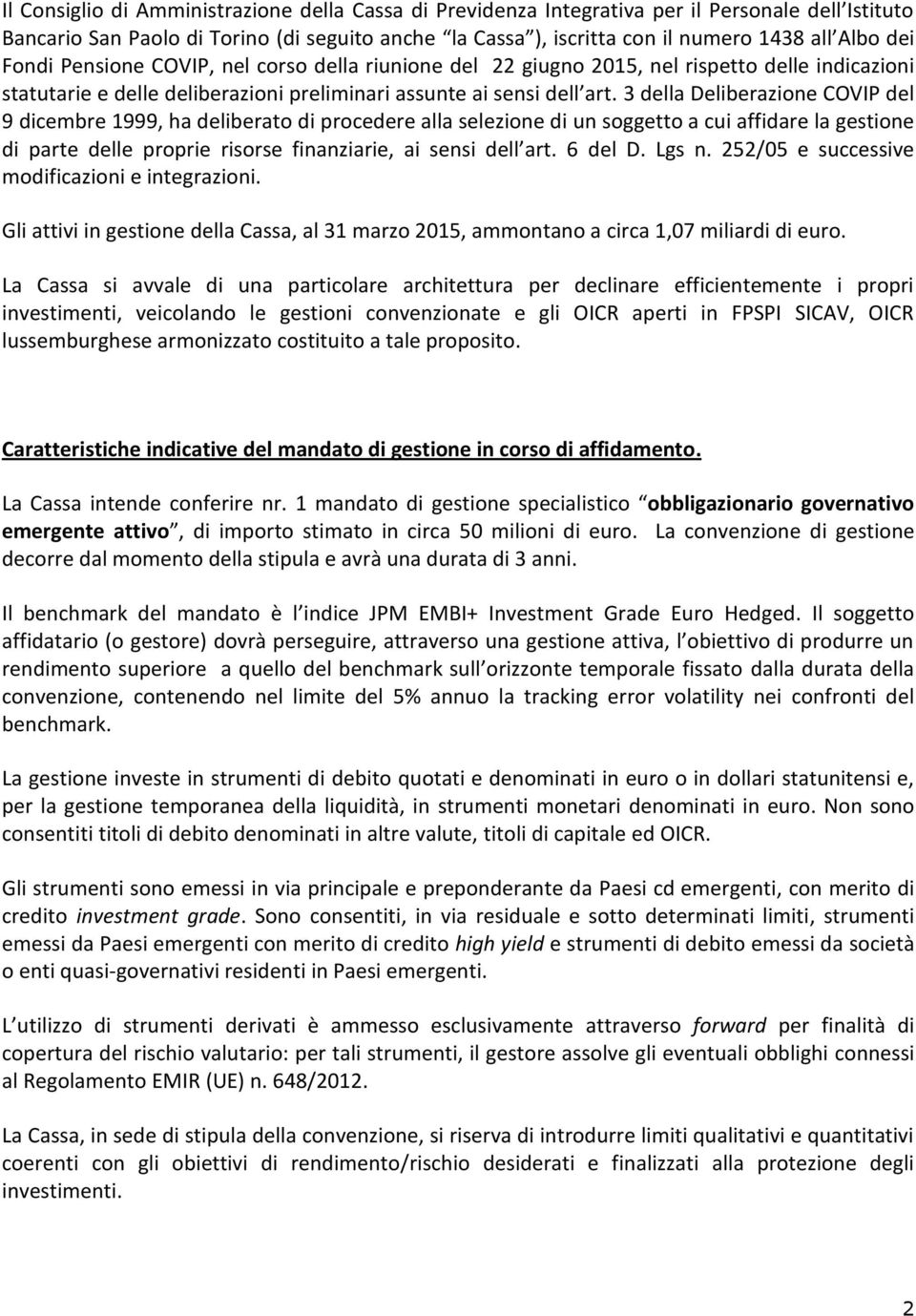 Il Consiglio di Amministrazione della Cassa di Previdenza Integrativa per il Personale dell Istituto Bancario San Paolo di Torino (di seguito anche la Cassa ), iscritta con il numero 1438 all Albo dei Fondi Pensione COVIP, nel corso della riunione del 22 giugno 2015, nel rispetto delle indicazioni statutarie e delle deliberazioni preliminari assunte ai sensi dell art. 3 della Deliberazione COVIP del 9 dicembre 1999, ha deliberato di procedere alla selezione di un soggetto a cui affidare la gestione di parte delle proprie risorse finanziarie, ai sensi dell art. 6 del D. Lgs n. 252/05 e successive modificazioni e integrazioni.

Gli attivi in gestione della Cassa, al 31 marzo 2015, ammontano a circa 1,07 miliardi di euro.

La Cassa si avvale di una particolare architettura per declinare efficientemente i propri investimenti, veicolando le gestioni convenzionate e gli OICR aperti in FPSPI SICAV, OICR lussemburghese armonizzato costituito a tale proposito.

Caratteristiche indicative del mandato di gestione in corso di affidamento.

La Cassa intende conferire nr. 1 mandato di gestione specialistico obbligazionario governativo emergente attivo , di importo stimato in circa 50 milioni di euro. La convenzione di gestione decorre dal momento della stipula e avrà una durata di 3 anni.

Il benchmark del mandato è l indice JPM EMBI+ Investment Grade Euro Hedged. Il soggetto affidatario (o gestore) dovrà perseguire, attraverso una gestione attiva, l obiettivo di produrre un rendimento superiore a quello del benchmark sull orizzonte temporale fissato dalla durata della convenzione, contenendo nel limite del 5% annuo la tracking error volatility nei confronti del benchmark.

La gestione investe in strumenti di debito quotati e denominati in euro o in dollari statunitensi e, per la gestione temporanea della liquidità, in strumenti monetari denominati in euro. Non sono consentiti titoli di debito denominati in altre valute, titoli di capitale ed OICR.

Gli strumenti sono emessi in via principale e preponderante da Paesi cd emergenti, con merito di credito investment grade. Sono consentiti, in via residuale e sotto determinati limiti, strumenti emessi da Paesi emergenti con merito di credito high yield e strumenti di debito emessi da società o enti quasi-governativi residenti in Paesi emergenti.

L utilizzo di strumenti derivati è ammesso esclusivamente attraverso forward per finalità di copertura del rischio valutario: per tali strumenti, il gestore assolve gli eventuali obblighi connessi al Regolamento EMIR (UE) n. 648/2012.

La Cassa, in sede di stipula della convenzione, si riserva di introdurre limiti qualitativi e quantitativi coerenti con gli obiettivi di rendimento/rischio desiderati e finalizzati alla protezione degli investimenti.

2